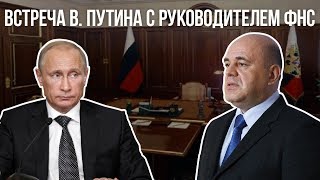 ВСТРЕЧА В. ПУТИНА С РУКОВОДИТЕЛЕМ ФНС